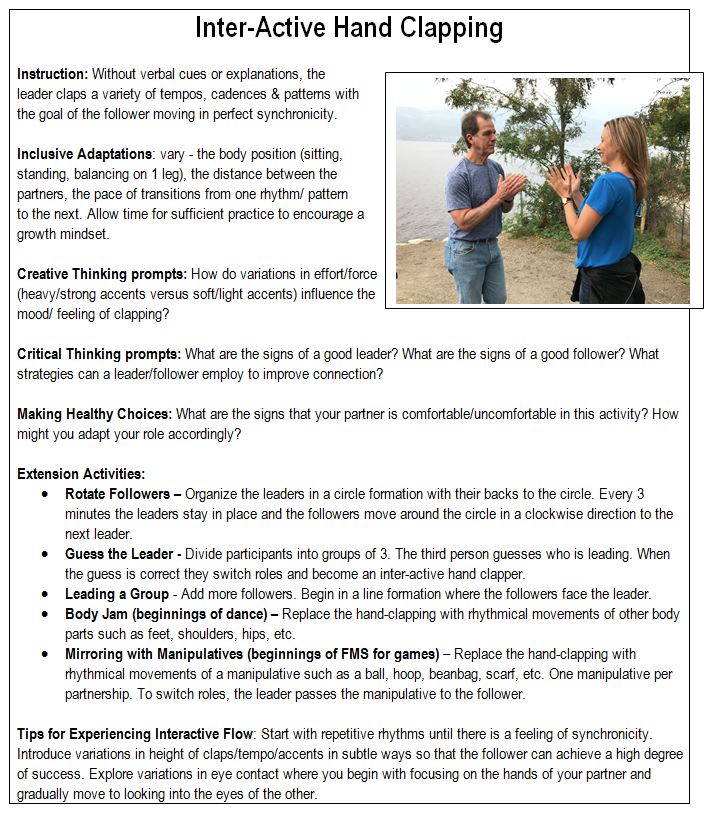 Inter-Active Hand Clapping

Instruction: Without verbal cues or explanations, the leader claps a variety of tempos, cadences & patterns with the goal of the follower moving in perfect synchronicity.

Inclusive Adaptations: vary - the body position (sitting, standing, balancing on 1 leg), the distance between the partners, the pace of transitions from one rhythm/ pattern to the next. Allow time for sufficient practice to encourage a growth mindset.

Creative Thinking prompts: How do variations in effort/force (heavy/strong accents versus soft/light accents) influence the mood/ feeling of clapping?

Critical Thinking prompts: What are the signs of a good leader? What are the signs of a good follower? What strategies can a leader/follower employ to improve connection?

Making Healthy Choices: What are the signs that your partner is comfortable/uncomfortable in this activity? How might you adapt your role accordingly?

Extension Activities:
• Rotate Followers – Organize the leaders in a circle formation with their backs to the circle. Every 3 minutes the leaders stay in place and the followers move around the circle in a clockwise direction to the next leader.
• Guess the Leader - Divide participants into groups of 3. The third person guesses who is leading. When the guess is correct they switch roles and become an inter-active hand clapper.
• Leading a Group - Add more followers. Begin in a line formation where the followers face the leader.
• Body Jam (beginnings of dance) – Replace the hand-clapping with rhythmical movements of other body parts such as feet, shoulders, hips, etc.
• Mirroring with Manipulatives (beginnings of FMS for games) – Replace the hand-clapping with rhythmical movements of a manipulative such as a ball, hoop, beanbag, scarf, etc. One manipulative per partnership. To switch roles, the leader passes the manipulative to the follower.

Tips for Experiencing Interactive Flow: Start with repetitive rhythms until there is a feeling of synchronicity. Introduce variations in height of claps/tempo/accents in subtle ways so that the follower can achieve a high degree of success. Explore variations in eye contact where you begin with focusing on the hands of your partner and gradually move to looking into the eyes of the other.